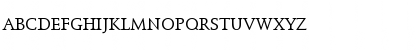 ABCDEFGHIJKLMNOPQRSTUVWXYZ